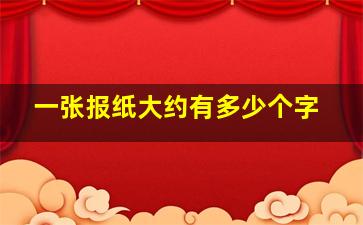 一张报纸大约有多少个字